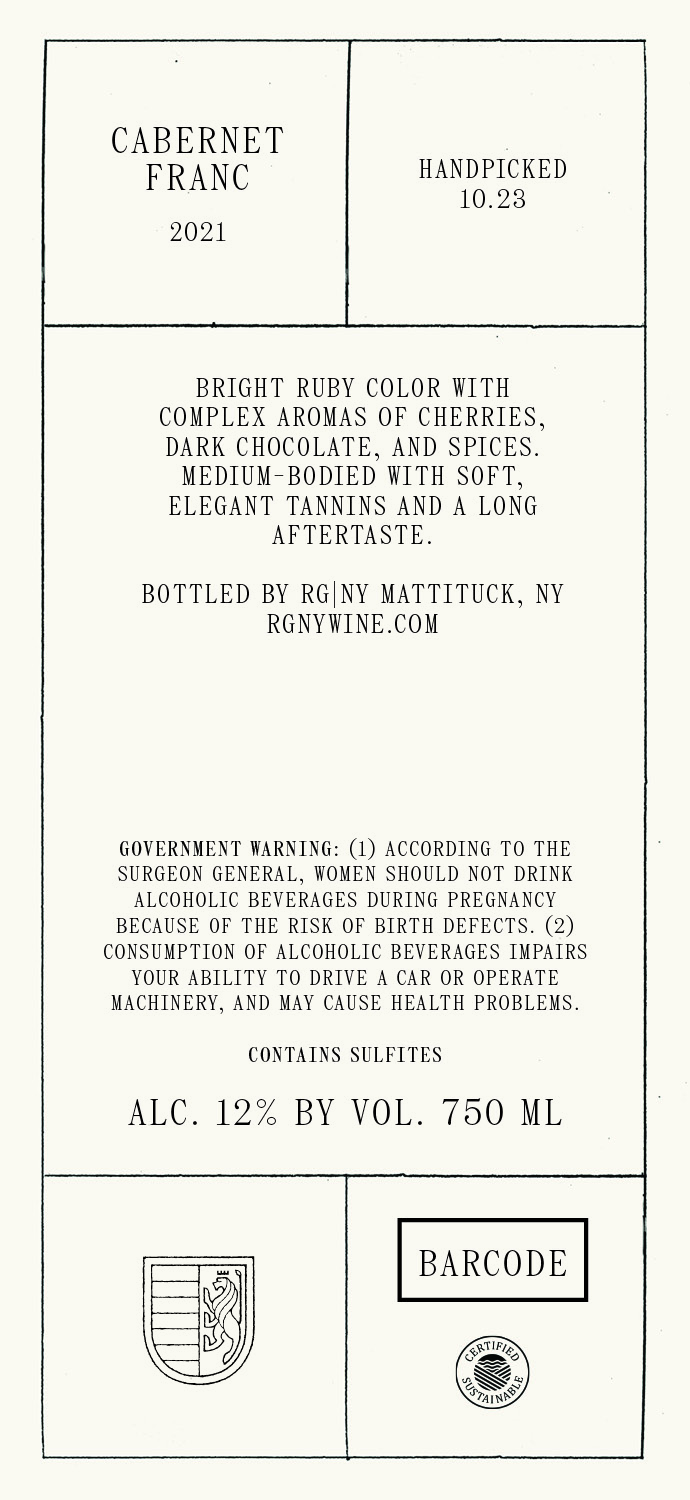 CABERNET FRANC

2021

HANDPICKED 10.23

BRIGHT RUBY COLOR WITH COMPLEX AROMAS OF CHERRIES, DARK CHOCOLATE, AND SPICES. MEDIUM-BODIED WITH SOFT, ELEGANT TANNINS AND A LONG AFTERTASTE.

BOTTLED BY RG|NY MATTITUCK, NY RGNYWINE.COM

GOVERNMENT WARNING: (1) ACCORDING TO THE SURGEON GENERAL, WOMEN SHOULD NOT DRINK ALCOHOLIC BEVERAGES DURING PREGNANCY BECAUSE OF THE RISK OF BIRTH DEFECTS. (2) CONSUMPTION OF ALCOHOLIC BEVERAGES IMPAIRS YOUR ABILITY TO DRIVE A CAR OR OPERATE MACHINERY, AND MAY CAUSE HEALTH PROBLEMS.

CONTAINS SULFITES

ALC. 12% BY VOL. 750 ML

BARCODE

CERTIFIED SUSTAINABLE